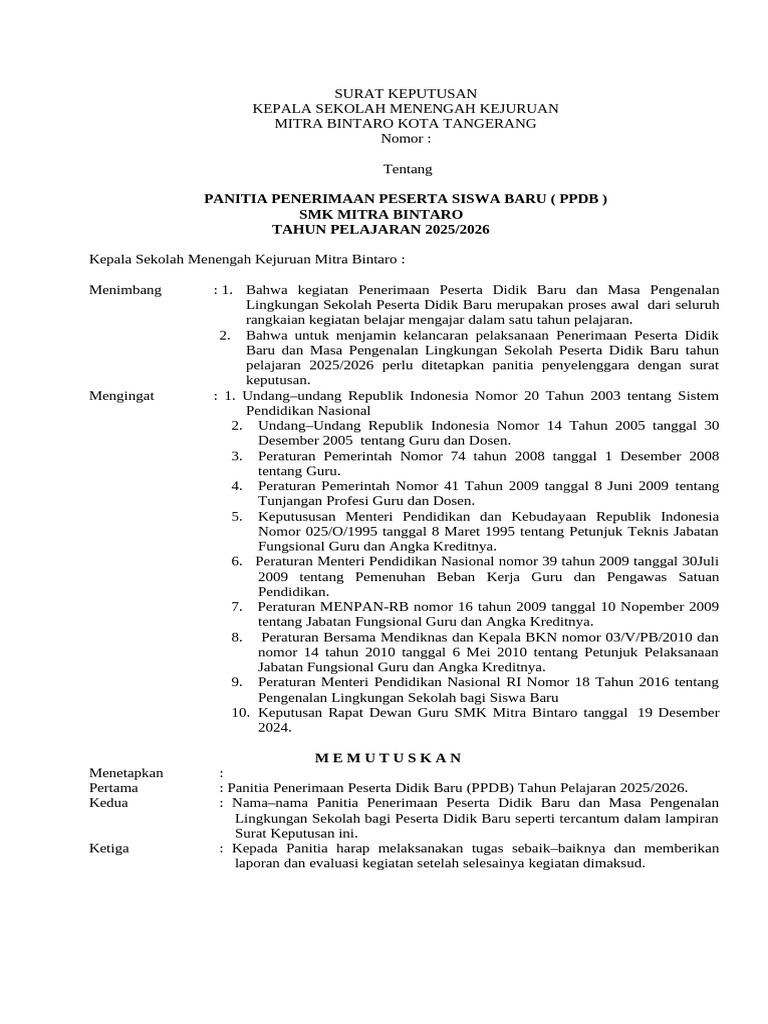 SURAT KEPUTUSAN
KEPALA SEKOLAH MENENGAH KEJURUAN
MITRA BINTARO KOTA TANGERANG
Nomor :

Tentang

PANITIA PENERIMAAN PESERTA SISWA BARU ( PPDB )
SMK MITRA BINTARO
TAHUN PELAJARAN 2025/2026

Kepala Sekolah Menengah Kejuruan Mitra Bintaro :

Menimbang : 1. Bahwa kegiatan Penerimaan Peserta Didik Baru dan Masa Pengenalan Lingkungan Sekolah Peserta Didik Baru merupakan proses awal dari seluruh rangkaian kegiatan belajar mengajar dalam satu tahun pelajaran.
2. Bahwa untuk menjamin kelancaran pelaksanaan Penerimaan Peserta Didik Baru dan Masa Pengenalan Lingkungan Sekolah Peserta Didik Baru tahun pelajaran 2025/2026 perlu ditetapkan panitia penyelenggara dengan surat keputusan.

Mengingat : 1. Undang–undang Republik Indonesia Nomor 20 Tahun 2003 tentang Sistem Pendidikan Nasional
2. Undang–Undang Republik Indonesia Nomor 14 Tahun 2005 tanggal 30 Desember 2005 tentang Guru dan Dosen.
3. Peraturan Pemerintah Nomor 74 tahun 2008 tanggal 1 Desember 2008 tentang Guru.
4. Peraturan Pemerintah Nomor 41 Tahun 2009 tanggal 8 Juni 2009 tentang Tunjangan Profesi Guru dan Dosen.
5. Keputususan Menteri Pendidikan dan Kebudayaan Republik Indonesia Nomor 025/O/1995 tanggal 8 Maret 1995 tentang Petunjuk Teknis Jabatan Fungsional Guru dan Angka Kreditnya.
6. Peraturan Menteri Pendidikan Nasional nomor 39 tahun 2009 tanggal 30Juli 2009 tentang Pemenuhan Beban Kerja Guru dan Pengawas Satuan Pendidikan.
7. Peraturan MENPAN-RB nomor 16 tahun 2009 tanggal 10 Nopember 2009 tentang Jabatan Fungsional Guru dan Angka Kreditnya.
8. Peraturan Bersama Mendiknas dan Kepala BKN nomor 03/V/PB/2010 dan nomor 14 tahun 2010 tanggal 6 Mei 2010 tentang Petunjuk Pelaksanaan Jabatan Fungsional Guru dan Angka Kreditnya.
9. Peraturan Menteri Pendidikan Nasional RI Nomor 18 Tahun 2016 tentang Pengenalan Lingkungan Sekolah bagi Siswa Baru
10. Keputusan Rapat Dewan Guru SMK Mitra Bintaro tanggal 19 Desember 2024.

M E M U T U S K A N

Menetapkan :
Pertama : Panitia Penerimaan Peserta Didik Baru (PPDB) Tahun Pelajaran 2025/2026.
Kedua : Nama–nama Panitia Penerimaan Peserta Didik Baru dan Masa Pengenalan Lingkungan Sekolah bagi Peserta Didik Baru seperti tercantum dalam lampiran Surat Keputusan ini.
Ketiga : Kepada Panitia harap melaksanakan tugas sebaik–baiknya dan memberikan laporan dan evaluasi kegiatan setelah selesainya kegiatan dimaksud.